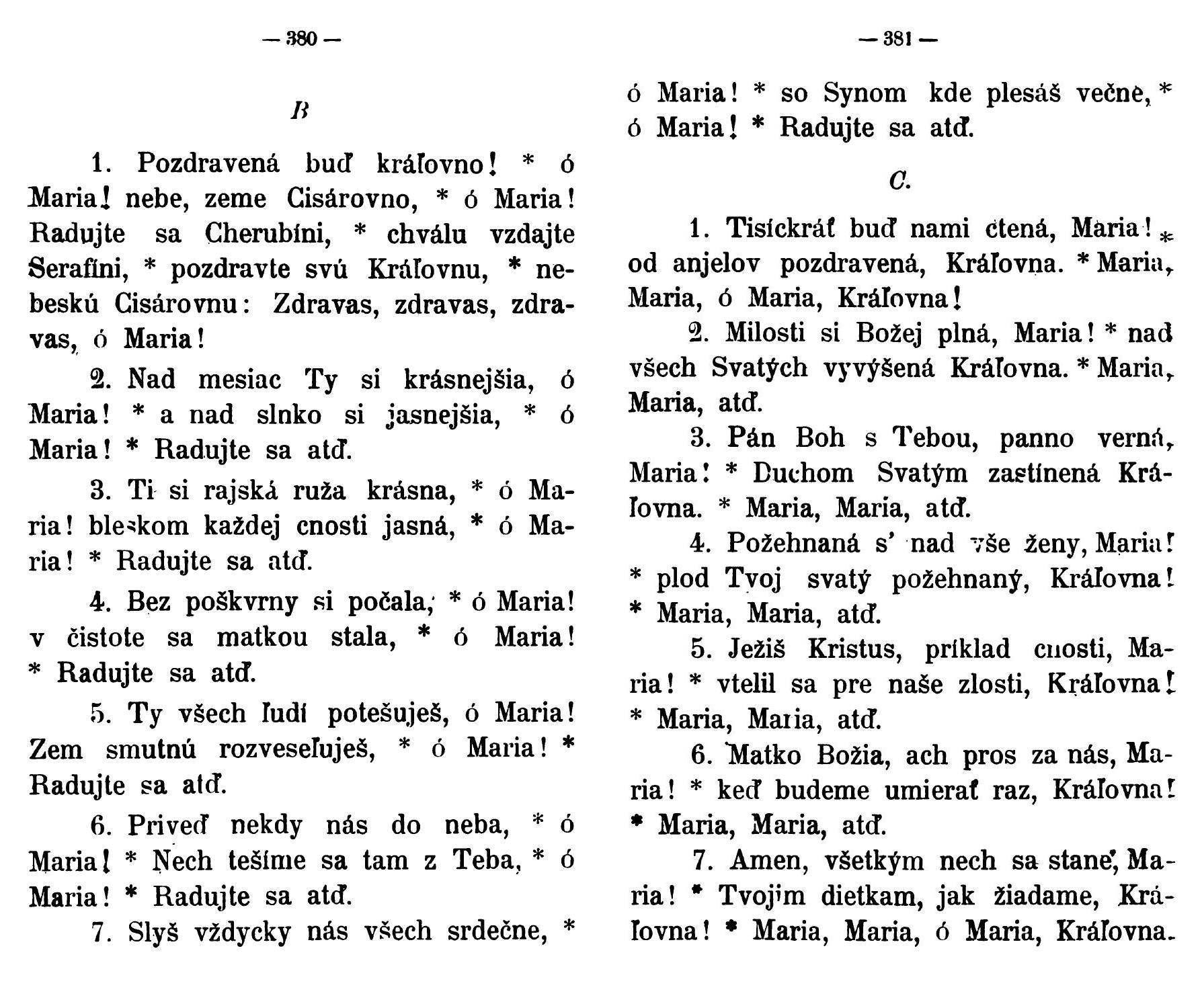 — 380 —

B

1. Pozdravená buď kráľovno! * ó Maria! nebe, zeme Cisárovno, * ó Maria! Radujte sa Cherubíni, * chválu vzdajte Serafíni, * pozdravte svú Kráľovnu, * nebeskú Cisárovnu: Zdravas, zdravas, zdravas, ó Maria!

2. Nad mesiac Ty si krásnejšia, ó Maria! * a nad slnko si jasnejšia, * ó Maria! * Radujte sa atď.

3. Ti si rajská ruža krásna, * ó Maria! bleskom každej cnosti jasná, * ó Maria! * Radujte sa atď.

4. Bez poškvrny si počala, * ó Maria! v čistote sa matkou stala, * ó Maria! * Radujte sa atď.

5. Ty všech ľudí potešuješ, ó Maria! Zem smutnú rozveseľuješ, * ó Maria! * Radujte sa atď.

6. Priveď nekdy nás do neba, * ó Maria! * Nech tešíme sa tam z Teba, * ó Maria! * Radujte sa atď.

7. Slyš vždycky nás všech srdečne, *

— 381 —

ó Maria! * so Synom kde plesáš večne, * ó Maria! * Radujte sa atď.

C.

1. Tisíckráť buď nami ctená, Maria! * od anjelov pozdravená, Kráľovna. * Maria, Maria, ó Maria, Kráľovna!

2. Milosti si Božej plná, Maria! * nad všech Svatých vyvýšená Kráľovna. * Maria, Maria, atď.

3. Pán Boh s Tebou, panno verná, Maria! * Duchom Svatým zastínená Kráľovna. * Maria, Maria, atď.

4. Požehnaná s' nad vše ženy, Maria! * plod Tvoj svatý požehnaný, Kráľovna! * Maria, Maria, atď.

5. Ježiš Kristus, príklad cnosti, Maria! * vtelil sa pre naše zlosti, Kráľovna! * Maria, Maria, atď.

6. Matko Božia, ach pros za nás, Maria! * keď budeme umierať raz, Kráľovna! * Maria, Maria, atď.

7. Amen, všetkým nech sa stane, Maria! * Tvojim dietkam, jak žiadame, Kráľovna! * Maria, Maria, ó Maria, Kráľovna.